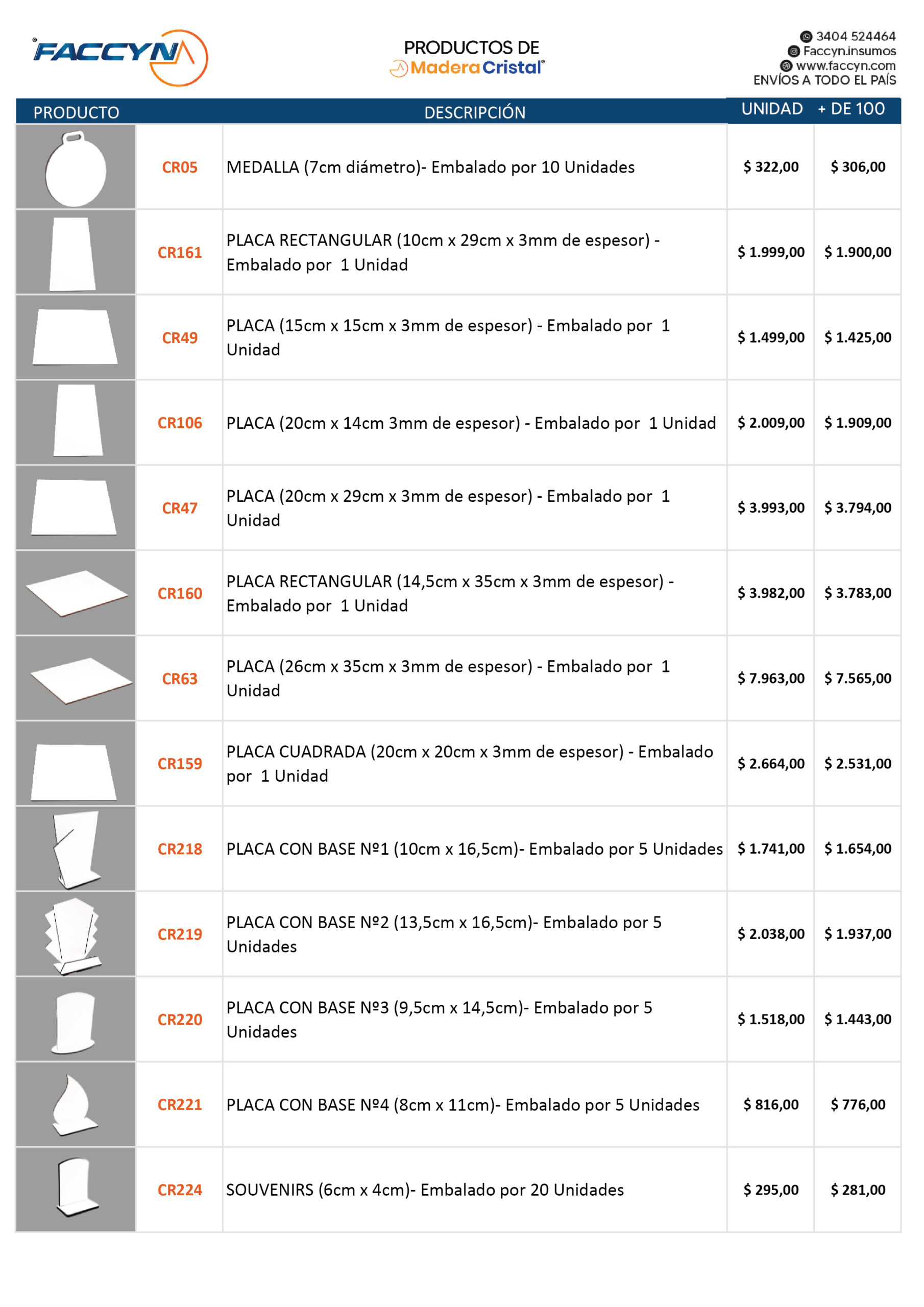 FACCYN

PRODUCTOS DE
Madera Cristal

3404 524464
Faccyn.insumos
www.faccyn.com
ENVÍOS A TODO EL PAÍS

| PRODUCTO | | DESCRIPCIÓN | UNIDAD | + DE 100 |
|---|---|---|---|---|
| | CR05 | MEDALLA (7cm diámetro)- Embalado por 10 Unidades | $ 322,00 | $ 306,00 |
| | CR161 | PLACA RECTANGULAR (10cm x 29cm x 3mm de espesor) - Embalado por 1 Unidad | $ 1.999,00 | $ 1.900,00 |
| | CR49 | PLACA (15cm x 15cm x 3mm de espesor) - Embalado por 1 Unidad | $ 1.499,00 | $ 1.425,00 |
| | CR106 | PLACA (20cm x 14cm 3mm de espesor) - Embalado por 1 Unidad | $ 2.009,00 | $ 1.909,00 |
| | CR47 | PLACA (20cm x 29cm x 3mm de espesor) - Embalado por 1 Unidad | $ 3.993,00 | $ 3.794,00 |
| | CR160 | PLACA RECTANGULAR (14,5cm x 35cm x 3mm de espesor) - Embalado por 1 Unidad | $ 3.982,00 | $ 3.783,00 |
| | CR63 | PLACA (26cm x 35cm x 3mm de espesor) - Embalado por 1 Unidad | $ 7.963,00 | $ 7.565,00 |
| | CR159 | PLACA CUADRADA (20cm x 20cm x 3mm de espesor) - Embalado por 1 Unidad | $ 2.664,00 | $ 2.531,00 |
| | CR218 | PLACA CON BASE Nº1 (10cm x 16,5cm)- Embalado por 5 Unidades | $ 1.741,00 | $ 1.654,00 |
| | CR219 | PLACA CON BASE Nº2 (13,5cm x 16,5cm)- Embalado por 5 Unidades | $ 2.038,00 | $ 1.937,00 |
| | CR220 | PLACA CON BASE Nº3 (9,5cm x 14,5cm)- Embalado por 5 Unidades | $ 1.518,00 | $ 1.443,00 |
| | CR221 | PLACA CON BASE Nº4 (8cm x 11cm)- Embalado por 5 Unidades | $ 816,00 | $ 776,00 |
| | CR224 | SOUVENIRS (6cm x 4cm)- Embalado por 20 Unidades | $ 295,00 | $ 281,00 |